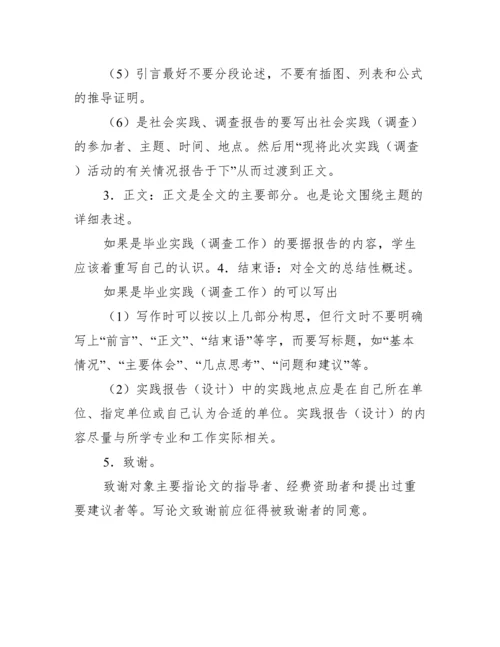 （5）引言最好不要分段论述，不要有插图、列表和公式的推导证明。

（6）是社会实践、调查报告的要写出社会实践（调查）的参加者、主题、时间、地点。然后用“现将此次实践（调查）活动的有关情况报告于下”从而过渡到正文。

3．正文：正文是全文的主要部分。也是论文围绕主题的详细表述。

如果是毕业实践（调查工作）的要据报告的内容，学生应该着重写自己的认识。4．结束语：对全文的总结性概述。

如果是毕业实践（调查工作）的可以写出

（1）写作时可以按以上几部分构思，但行文时不要明确写上“前言”、“正文”、“结束语”等字，而要写标题，如“基本情况”、“主要体会”、“几点思考”、“问题和建议”等。

（2）实践报告（设计）中的实践地点应是在自己所在单位、指定单位或自己认为合适的单位。实践报告（设计）的内容尽量与所学专业和工作实际相关。

5．致谢。

致谢对象主要指论文的指导者、经费资助者和提出过重要建议者等。写论文致谢前应征得被致谢者的同意。